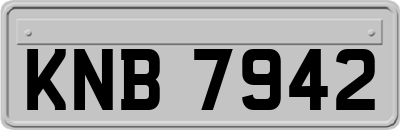 KNB 7942